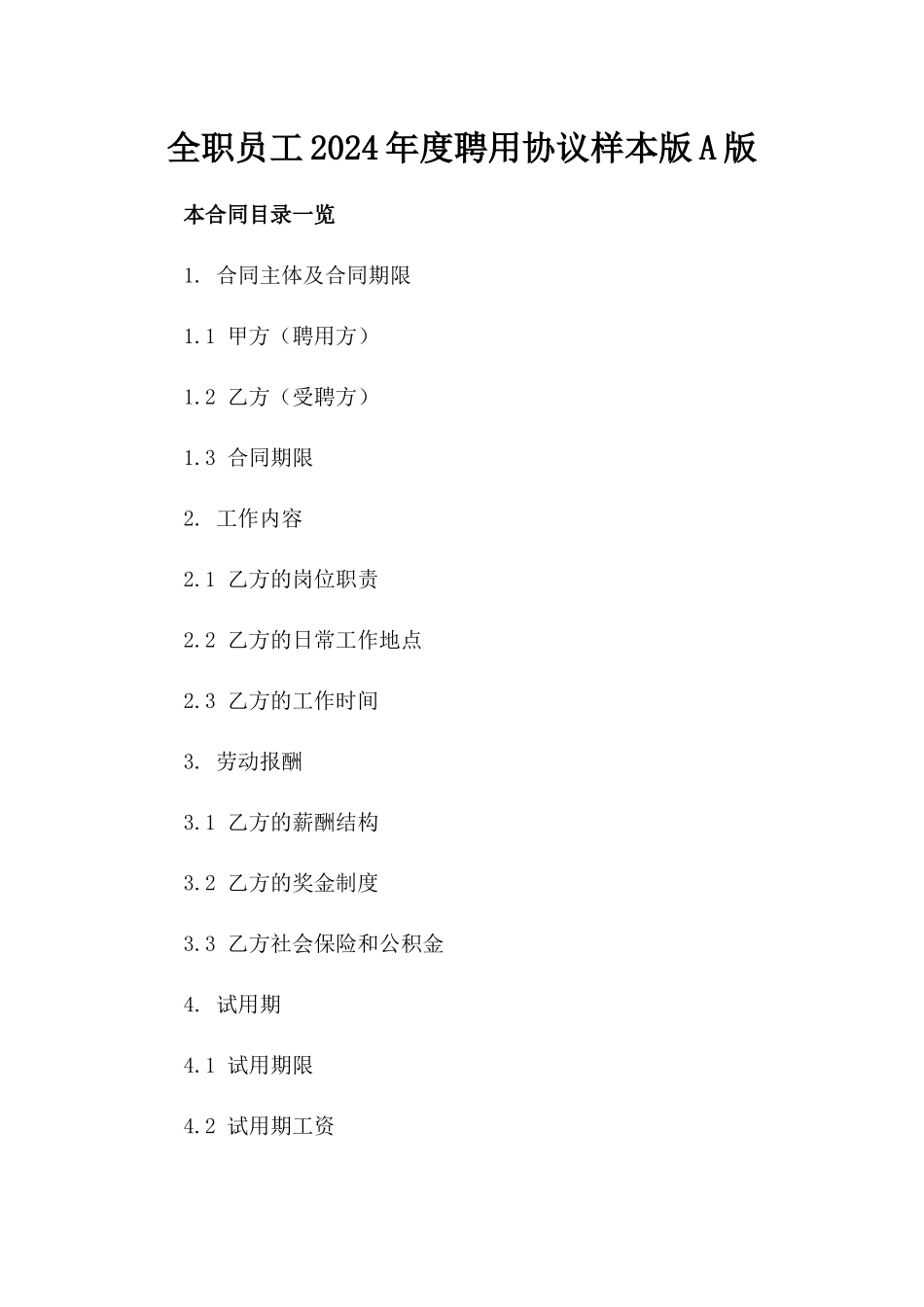 全职员工2024年度聘用协议样本版A版

本合同目录一览

1. 合同主体及合同期限

1.1 甲方（聘用方）

1.2 乙方（受聘方）

1.3 合同期限

2. 工作内容

2.1 乙方的岗位职责

2.2 乙方的日常工作地点

2.3 乙方的工作时间

3. 劳动报酬

3.1 乙方的薪酬结构

3.2 乙方的奖金制度

3.3 乙方社会保险和公积金

4. 试用期

4.1 试用期限

4.2 试用期工资